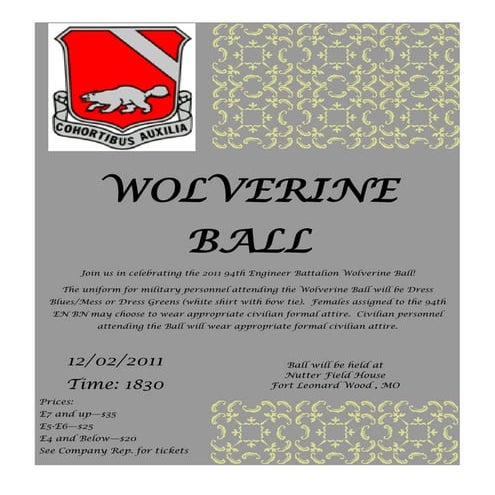 COHORTIBUS AUXILIA

WOLVERINE BALL

Join us in celebrating the 2011 94th Engineer Battalion Wolverine Ball!

The uniform for military personnel attending the Wolverine Ball will be Dress Blues/Mess or Dress Greens (white shirt with bow tie). Females assigned to the 94th EN BN may choose to wear appropriate civilian formal attire. Civilian personnel attending the Ball will wear appropriate formal civilian attire.

12/02/2011

Time: 1830

Ball will be held at
Nutter Field House
Fort Leonard Wood , MO

Prices:
E7 and up—$35
E5-E6—$25
E4 and Below—$20
See Company Rep. for tickets